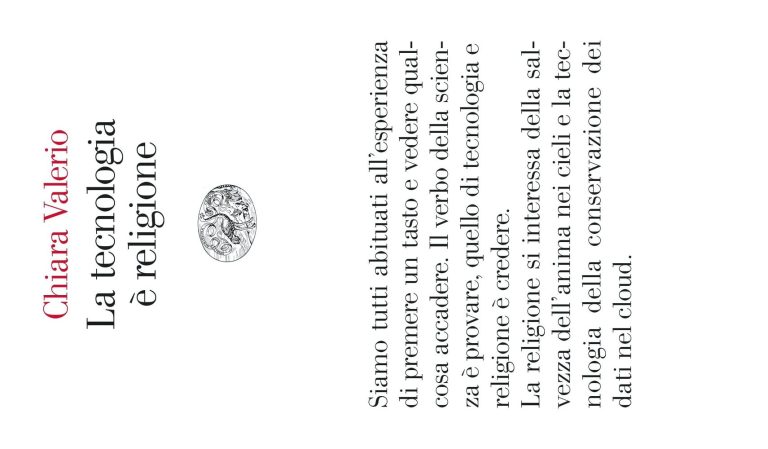 Chiara Valerio

La tecnologia è religione

Siamo tutti abituati all'esperienza di premere un tasto e vedere qualcosa accadere. Il verbo della scienza è provare, quello di tecnologia e religione è credere.

La religione si interessa della salvezza dell'anima nei cieli e la tecnologia della conservazione dei dati nel cloud.